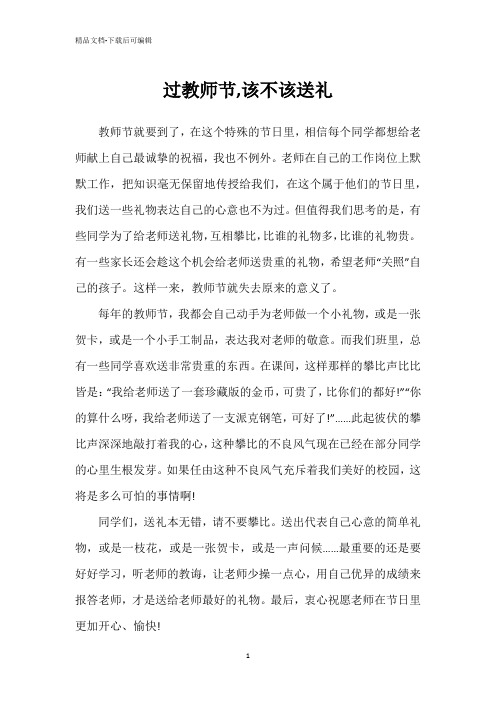 精品文档-下载后可编辑

过教师节,该不该送礼

教师节就要到了，在这个特殊的节日里，相信每个同学都想给老师献上自己最诚挚的祝福，我也不例外。老师在自己的工作岗位上默默工作，把知识毫无保留地传授给我们，在这个属于他们的节日里，我们送一些礼物表达自己的心意也不为过。但值得我们思考的是，有些同学为了给老师送礼物，互相攀比，比谁的礼物多，比谁的礼物贵。有一些家长还会趁这个机会给老师送贵重的礼物，希望老师“关照”自己的孩子。这样一来，教师节就失去原来的意义了。

每年的教师节，我都会自己动手为老师做一个小礼物，或是一张贺卡，或是一个小手工制品，表达我对老师的敬意。而我们班里，总有一些同学喜欢送非常贵重的东西。在课间，这样那样的攀比声比比皆是：“我给老师送了一套珍藏版的金币，可贵了，比你们的都好!”“你的算什么呀，我给老师送了一支派克钢笔，可好了!”......此起彼伏的攀比声深深地敲打着我的心，这种攀比的不良风气现在已经在部分同学的心里生根发芽。如果任由这种不良风气充斥着我们美好的校园，这将是多么可怕的事情啊!

同学们，送礼本无错，请不要攀比。送出代表自己心意的简单礼物，或是一枝花，或是一张贺卡，或是一声问候......最重要的还是要好好学习，听老师的教诲，让老师少操一点心，用自己优异的成绩来报答老师，才是送给老师最好的礼物。最后，衷心祝愿老师在节日里更加开心、愉快!

1